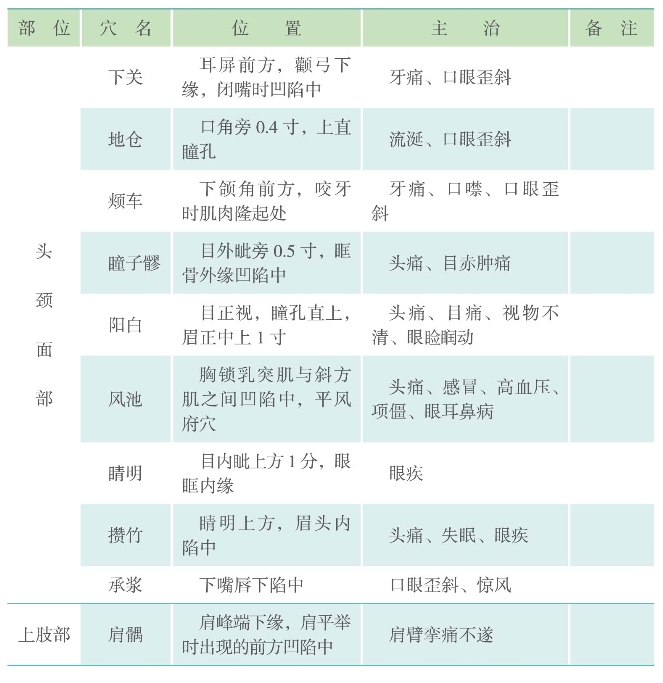 | 部 位 | 穴 名 | 位 置 | 主 治 | 备 注 |
|---|---|---|---|---|
| 头颈面部 | 下关 | 耳屏前方，颧弓下缘，闭嘴时凹陷中 | 牙痛、口眼歪斜 | |
| | 地仓 | 口角旁 0.4 寸，上直瞳孔 | 流涎、口眼歪斜 | |
| | 颊车 | 下颌角前方，咬牙时肌肉隆起处 | 牙痛、口噤、口眼歪斜 | |
| | 瞳子髎 | 目外眦旁 0.5 寸，眶骨外缘凹陷中 | 头痛、目赤肿痛 | |
| | 阳白 | 目正视，瞳孔直上，眉正中上 1 寸 | 头痛、目痛、视物不清、眼睑瞤动 | |
| | 风池 | 胸锁乳突肌与斜方肌之间凹陷中，平风府穴 | 头痛、感冒、高血压、项僵、眼耳鼻病 | |
| | 睛明 | 目内眦上方 1 分，眼眶内缘 | 眼疾 | |
| | 攒竹 | 睛明上方，眉头内陷中 | 头痛、失眠、眼疾 | |
| | 承浆 | 下嘴唇下陷中 | 口眼歪斜、惊风 | |
| 上肢部 | 肩髃 | 肩峰端下缘，肩平举时出现的前方凹陷中 | 肩臂挛痛不遂 | |